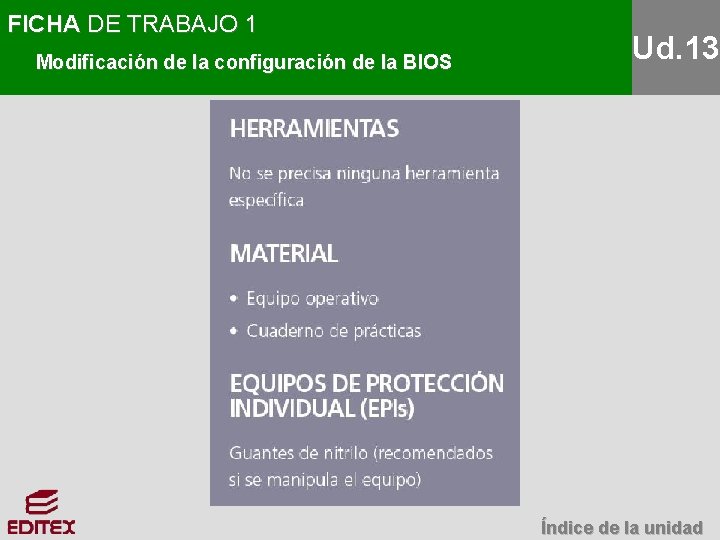 FICHA DE TRABAJO 1

Modificación de la configuración de la BIOS

Ud.13

HERRAMIENTAS

No se precisa ninguna herramienta específica

MATERIAL

• Equipo operativo
• Cuaderno de prácticas

EQUIPOS DE PROTECCIÓN INDIVIDUAL (EPIs)

Guantes de nitrilo (recomendados si se manipula el equipo)

EDITEX

Índice de la unidad